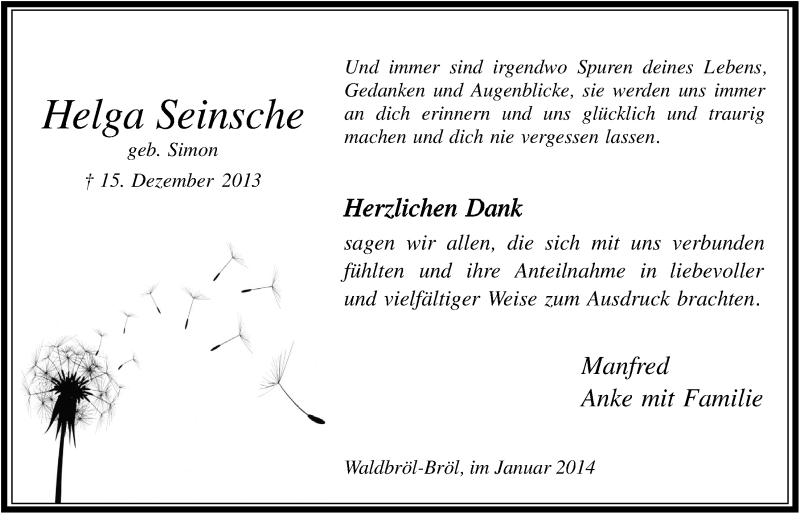 Helga Seinsche
geb. Simon
† 15. Dezember 2013

Und immer sind irgendwo Spuren deines Lebens, Gedanken und Augenblicke, sie werden uns immer an dich erinnern und uns glücklich und traurig machen und dich nie vergessen lassen.

Herzlichen Dank
sagen wir allen, die sich mit uns verbunden fühlten und ihre Anteilnahme in liebevoller und vielfältiger Weise zum Ausdruck brachten.

Manfred
Anke mit Familie

Waldbröl-Bröl, im Januar 2014